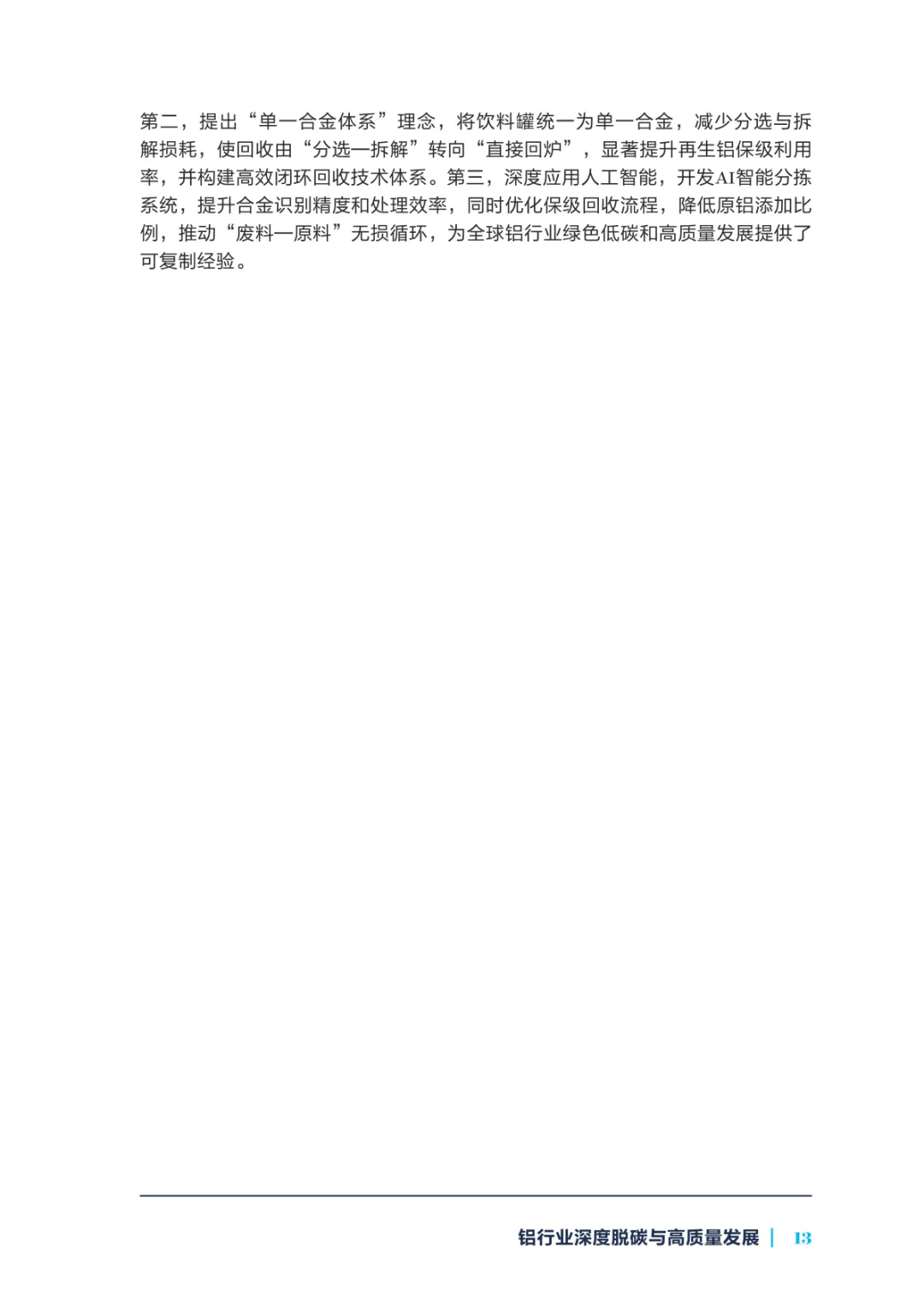 第二，提出“单一合金体系”理念，将饮料罐统一为单一合金，减少分选与拆解损耗，使回收由“分选—拆解”转向“直接回炉”，显著提升再生铝保级利用率，并构建高效闭环回收技术体系。第三，深度应用人工智能，开发AI智能分拣系统，提升合金识别精度和处理效率，同时优化保级回收流程，降低原铝添加比例，推动“废料—原料”无损循环，为全球铝行业绿色低碳和高质量发展提供了可复制经验。

铝行业深度脱碳与高质量发展 | 13